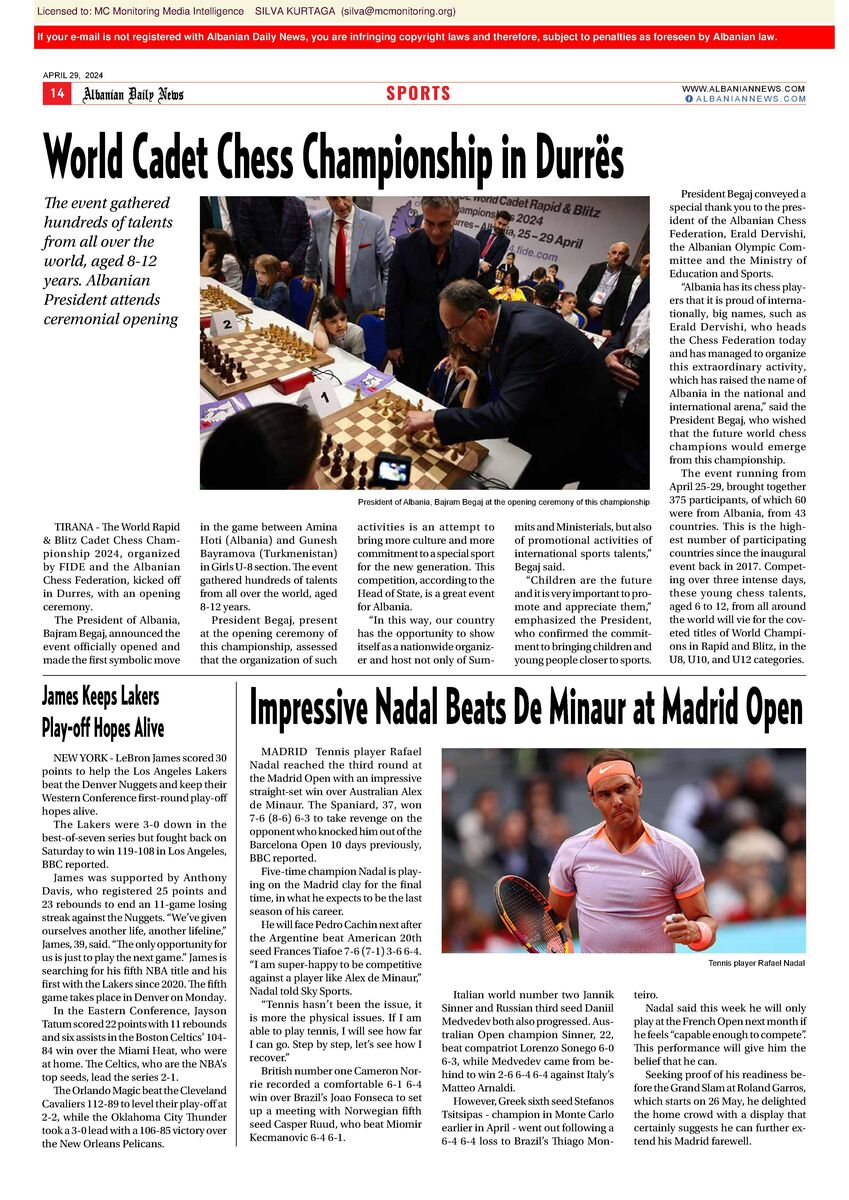 Licensed to: MC Monitoring Media Intelligence SILVA KURTAGA (silva@mcmonitoring.org)

If your e-mail is not registered with Albanian Daily News, you are infringing copyright laws and therefore, subject to penalties as foreseen by Albanian law.

APRIL 29, 2024

14 Albanian Daily News

SPORTS

WWW.ALBANIANNEWS.COM
ALBANIANNEWS.COM

World Cadet Chess Championship in Durrës

The event gathered hundreds of talents from all over the world, aged 8-12 years. Albanian President attends ceremonial opening

President of Albania, Bajram Begaj at the opening ceremony of this championship

TIRANA - The World Rapid & Blitz Cadet Chess Championship 2024, organized by FIDE and the Albanian Chess Federation, kicked off in Durres, with an opening ceremony.

The President of Albania, Bajram Begaj, announced the event officially opened and made the first symbolic move in the game between Amina Hoti (Albania) and Gunesh Bayramova (Turkmenistan) in Girls U-8 section. The event gathered hundreds of talents from all over the world, aged 8-12 years.

President Begaj, present at the opening ceremony of this championship, assessed that the organization of such activities is an attempt to bring more culture and more commitment to a special sport for the new generation. This competition, according to the Head of State, is a great event for Albania.

"In this way, our country has the opportunity to show itself as a nationwide organizer and host not only of Summits and Ministerials, but also of promotional activities of international sports talents," Begaj said.

"Children are the future and it is very important to promote and appreciate them," emphasized the President, who confirmed the commitment to bringing children and young people closer to sports.

President Begaj conveyed a special thank you to the president of the Albanian Chess Federation, Erald Dervishi, the Albanian Olympic Committee and the Ministry of Education and Sports.

"Albania has its chess players that it is proud of internationally, big names, such as Erald Dervishi, who heads the Chess Federation today and has managed to organize this extraordinary activity, which has raised the name of Albania in the national and international arena," said the President Begaj, who wished that the future world chess champions would emerge from this championship.

The event running from April 25-29, brought together 375 participants, of which 60 were from Albania, from 43 countries. This is the highest number of participating countries since the inaugural event back in 2017. Competing over three intense days, these young chess talents, aged 6 to 12, from all around the world will vie for the coveted titles of World Champions in Rapid and Blitz, in the U8, U10, and U12 categories.

James Keeps Lakers Play-off Hopes Alive

NEW YORK - LeBron James scored 30 points to help the Los Angeles Lakers beat the Denver Nuggets and keep their Western Conference first-round play-off hopes alive.

The Lakers were 3-0 down in the best-of-seven series but fought back on Saturday to win 119-108 in Los Angeles, BBC reported.

James was supported by Anthony Davis, who registered 25 points and 23 rebounds to end an 11-game losing streak against the Nuggets. "We've given ourselves another life, another lifeline," James, 39, said. "The only opportunity for us is just to play the next game." James is searching for his fifth NBA title and his first with the Lakers since 2020. The fifth game takes place in Denver on Monday.

In the Eastern Conference, Jayson Tatum scored 22 points with 11 rebounds and six assists in the Boston Celtics' 104-84 win over the Miami Heat, who were at home. The Celtics, who are the NBA's top seeds, lead the series 2-1.

The Orlando Magic beat the Cleveland Cavaliers 112-89 to level their play-off at 2-2, while the Oklahoma City Thunder took a 3-0 lead with a 106-85 victory over the New Orleans Pelicans.

Impressive Nadal Beats De Minaur at Madrid Open

MADRID Tennis player Rafael Nadal reached the third round at the Madrid Open with an impressive straight-set win over Australian Alex de Minaur. The Spaniard, 37, won 7-6 (8-6) 6-3 to take revenge on the opponent who knocked him out of the Barcelona Open 10 days previously, BBC reported.

Five-time champion Nadal is playing on the Madrid clay for the final time, in what he expects to be the last season of his career.

He will face Pedro Cachin next after the Argentine beat American 20th seed Frances Tiafoe 7-6 (7-1) 3-6 6-4. "I am super-happy to be competitive against a player like Alex de Minaur," Nadal told Sky Sports.

"Tennis hasn't been the issue, it is more the physical issues. If I am able to play tennis, I will see how far I can go. Step by step, let's see how I recover."

British number one Cameron Norrie recorded a comfortable 6-1 6-4 win over Brazil's Joao Fonseca to set up a meeting with Norwegian fifth seed Casper Ruud, who beat Miomir Kecmanovic 6-4 6-1.

Tennis player Rafael Nadal

Italian world number two Jannik Sinner and Russian third seed Daniil Medvedev both also progressed. Australian Open champion Sinner, 22, beat compatriot Lorenzo Sonego 6-0 6-3, while Medvedev came from behind to win 2-6 6-4 6-4 against Italy's Matteo Arnaldi.

However, Greek sixth seed Stefanos Tsitsipas - champion in Monte Carlo earlier in April - went out following a 6-4 6-4 loss to Brazil's Thiago Monteiro.

Nadal said this week he will only play at the French Open next month if he feels "capable enough to compete". This performance will give him the belief that he can.

Seeking proof of his readiness before the Grand Slam at Roland Garros, which starts on 26 May, he delighted the home crowd with a display that certainly suggests he can further extend his Madrid farewell.